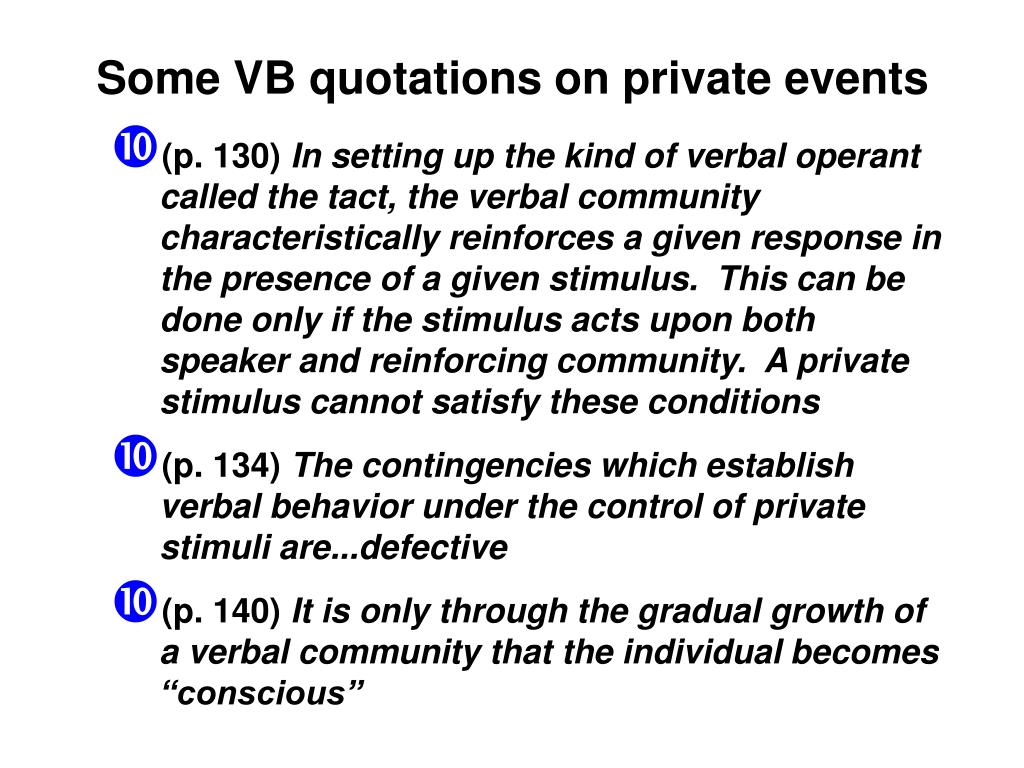 Some VB quotations on private events

➓ (p. 130) In setting up the kind of verbal operant called the tact, the verbal community characteristically reinforces a given response in the presence of a given stimulus. This can be done only if the stimulus acts upon both speaker and reinforcing community. A private stimulus cannot satisfy these conditions

➓ (p. 134) The contingencies which establish verbal behavior under the control of private stimuli are...defective

➓ (p. 140) It is only through the gradual growth of a verbal community that the individual becomes “conscious”